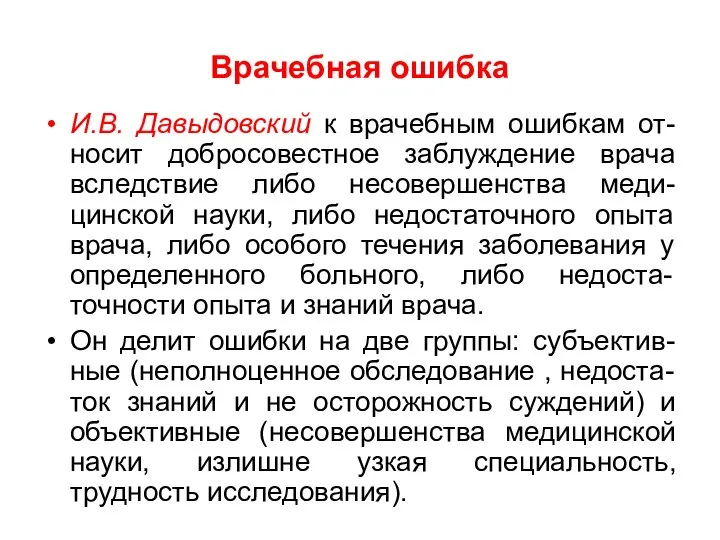 Врачебная ошибка

• И.В. Давыдовский к врачебным ошибкам относит добросовестное заблуждение врача вследствие либо несовершенства медицинской науки, либо недостаточного опыта врача, либо особого течения заболевания у определенного больного, либо недостаточности опыта и знаний врача.

• Он делит ошибки на две группы: субъективные (неполноценное обследование , недостаток знаний и не осторожность суждений) и объективные (несовершенства медицинской науки, излишне узкая специальность, трудность исследования).